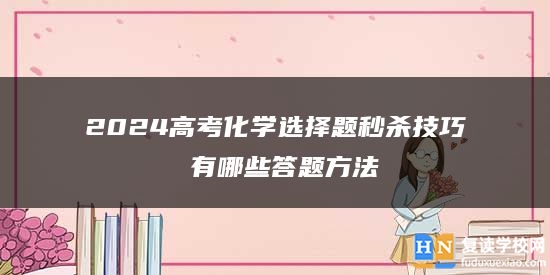 2024高考化学选择题秒杀技巧
有哪些答题方法

HN 复读学校网
fuduxuexiao.com